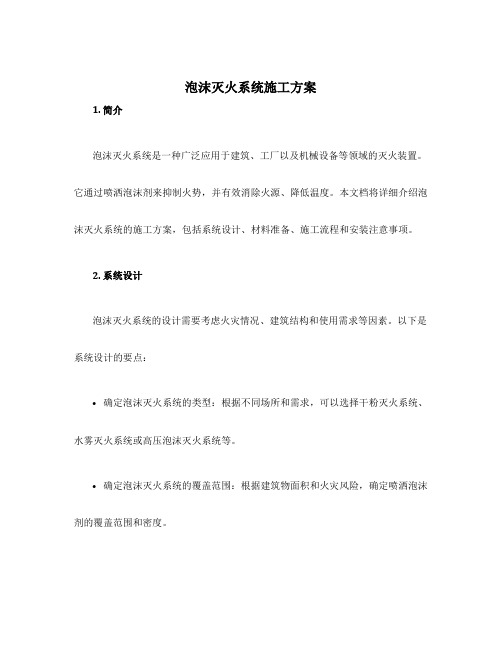 泡沫灭火系统施工方案

1. 简介

泡沫灭火系统是一种广泛应用于建筑、工厂以及机械设备等领域的灭火装置。它通过喷洒泡沫剂来抑制火势，并有效消除火源、降低温度。本文档将详细介绍泡沫灭火系统的施工方案，包括系统设计、材料准备、施工流程和安装注意事项。

2. 系统设计

泡沫灭火系统的设计需要考虑火灾情况、建筑结构和使用需求等因素。以下是系统设计的要点：

• 确定泡沫灭火系统的类型：根据不同场所和需求，可以选择干粉灭火系统、水雾灭火系统或高压泡沫灭火系统等。

• 确定泡沫灭火系统的覆盖范围：根据建筑物面积和火灾风险，确定喷洒泡沫剂的覆盖范围和密度。